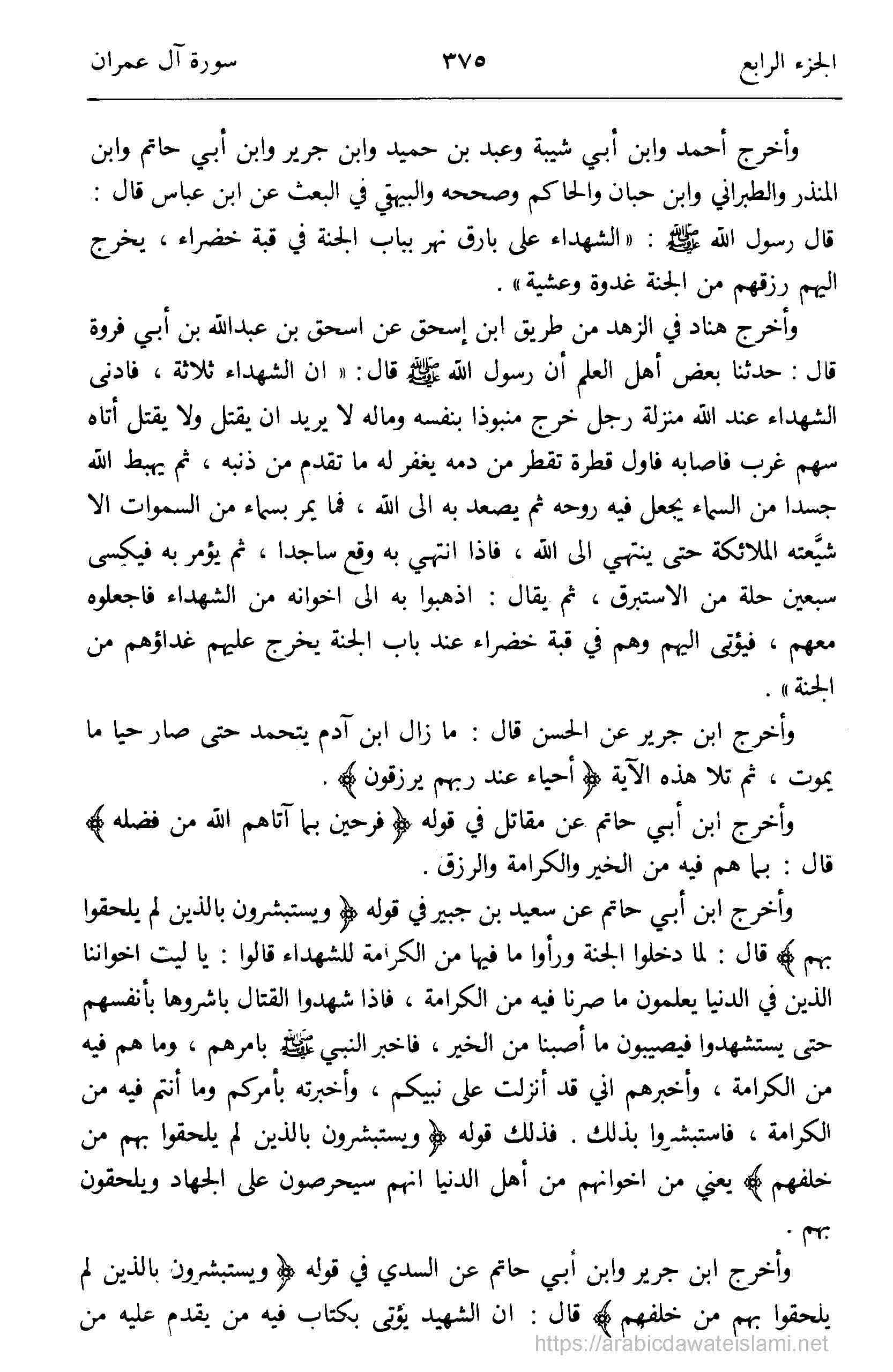 الجزء الرابع ٣٧٥ سورة آل عمران

وأخرج أحمد وابن أبي شيبة وعبد بن حميد وابن جرير وابن أبي حاتم وابن المنذر والطبراني وابن حبان والحاكم وصححه والبيهقي في البعث عن ابن عباس قال : قال رسول الله ﷺ : « الشهداء على بارق نهر بباب الجنة في قبة خضراء ، يخرج اليهم رزقهم من الجنة غدوة وعشية » .

وأخرج هناد في الزهد من طريق ابن إسحق عن اسحق بن عبدالله بن أبي فروة قال : حدثنا بعض أهل العلم أن رسول الله ﷺ قال: « ان الشهداء ثلاثة ، فادنى الشهداء عند الله منزلة رجل خرج منبوذا بنفسه وماله لا يريد ان يقتل ولا يقتل أتاه سهم غرب فاصابه فاول قطرة تقطر من دمه يغفر له ما تقدم من ذنبه ، ثم يهبط الله جسدا من السماء يجعل فيه روحه ثم يصعد به الى الله ، فما يمر بسماء من السموات الا شيَّعته الملائكة حتى ينتهي الى الله ، فاذا انتهي به وقع ساجدا ، ثم يؤمر به فيكسى سبعين حلة من الاستبرق ، ثم يقال : اذهبوا به الى اخوانه من الشهداء فاجعلوه معهم ، فيؤتى اليهم وهم في قبة خضراء عند باب الجنة يخرج عليهم غداؤهم من الجنة » .

وأخرج ابن جرير عن الحسن قال : ما زال ابن آدم يتحمد حتى صار حيا ما يموت ، ثم تلا هذه الآية ﴿ أحياء عند ربهم يرزقون ﴾ .

وأخرج ابن أبي حاتم عن مقاتل في قوله ﴿ فرحين بما آتاهم الله من فضله ﴾ قال : بما هم فيه من الخير والكرامة والرزق .

وأخرج ابن أبي حاتم عن سعيد بن جبير في قوله ﴿ ويستبشرون بالذين لم يلحقوا بهم ﴾ قال : لما دخلوا الجنة ورأوا ما فيها من الكرامة للشهداء قالوا : يا ليت اخواننا الذين في الدنيا يعلمون ما صرنا فيه من الكرامة ، فاذا شهدوا القتال باشروها بأنفسهم حتى يستشهدوا فيصيبون ما أصبنا من الخير ، فاخبر النبي ﷺ بامرهم ، وما هم فيه من الكرامة ، وأخبرهم اني قد أنزلت على نبيكم ، وأخبرته بأمركم وما أنتم فيه من الكرامة ، فاستبشروا بذلك . فذلك قوله ﴿ ويستبشرون بالذين لم يلحقوا بهم من خلفهم ﴾ يعني من اخوانهم من أهل الدنيا انهم سيحرصون على الجهاد ويلحقون بهم .

وأخرج ابن جرير وابن أبي حاتم عن السدي في قوله ﴿ ويستبشرون بالذين لم يلحقوا بهم من خلفهم ﴾ قال : ان الشهيد يؤتى بكتاب فيه من يقدم عليه من

https://arabicdawateislami.net